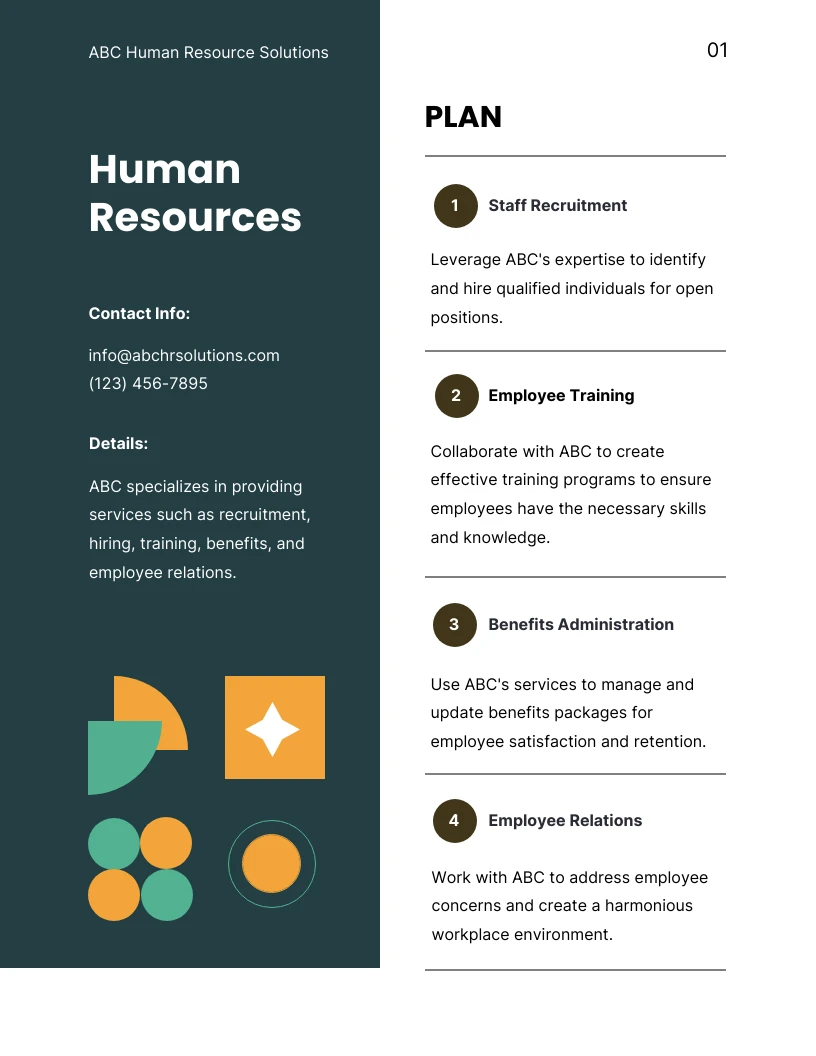 ABC Human Resource Solutions

Human Resources

Contact Info:

info@abchrsolutions.com
(123) 456-7895

Details:

ABC specializes in providing services such as recruitment, hiring, training, benefits, and employee relations.

01

PLAN

1 Staff Recruitment

Leverage ABC's expertise to identify and hire qualified individuals for open positions.

2 Employee Training

Collaborate with ABC to create effective training programs to ensure employees have the necessary skills and knowledge.

3 Benefits Administration

Use ABC's services to manage and update benefits packages for employee satisfaction and retention.

4 Employee Relations

Work with ABC to address employee concerns and create a harmonious workplace environment.